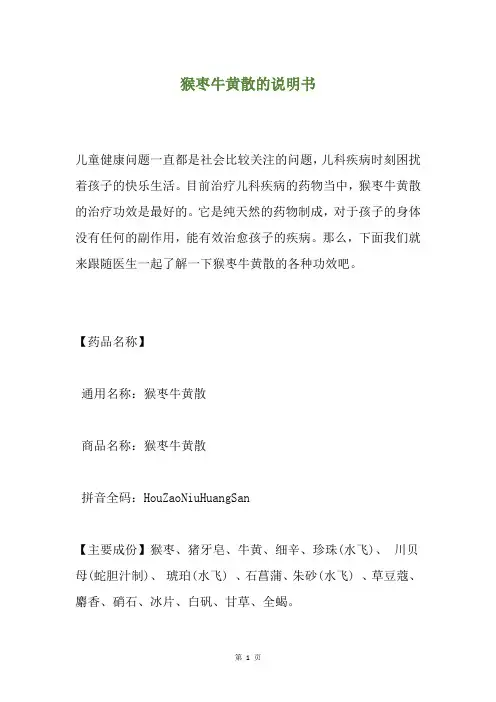 猴枣牛黄散的说明书

儿童健康问题一直都是社会比较关注的问题，儿科疾病时刻困扰着孩子的快乐生活。目前治疗儿科疾病的药物当中，猴枣牛黄散的治疗功效是最好的。它是纯天然的药物制成，对于孩子的身体没有任何的副作用，能有效治愈孩子的疾病。那么，下面我们就来跟随医生一起了解一下猴枣牛黄散的各种功效吧。

【药品名称】

通用名称：猴枣牛黄散

商品名称：猴枣牛黄散

拼音全码：HouZaoNiuHuangSan

【主要成份】猴枣、猪牙皂、牛黄、细辛、珍珠(水飞)、 川贝母(蛇胆汁制)、 琥珀(水飞) 、石菖蒲、朱砂(水飞) 、草豆蔻、麝香、硝石、冰片、白矾、甘草、全蝎。

第 1 页